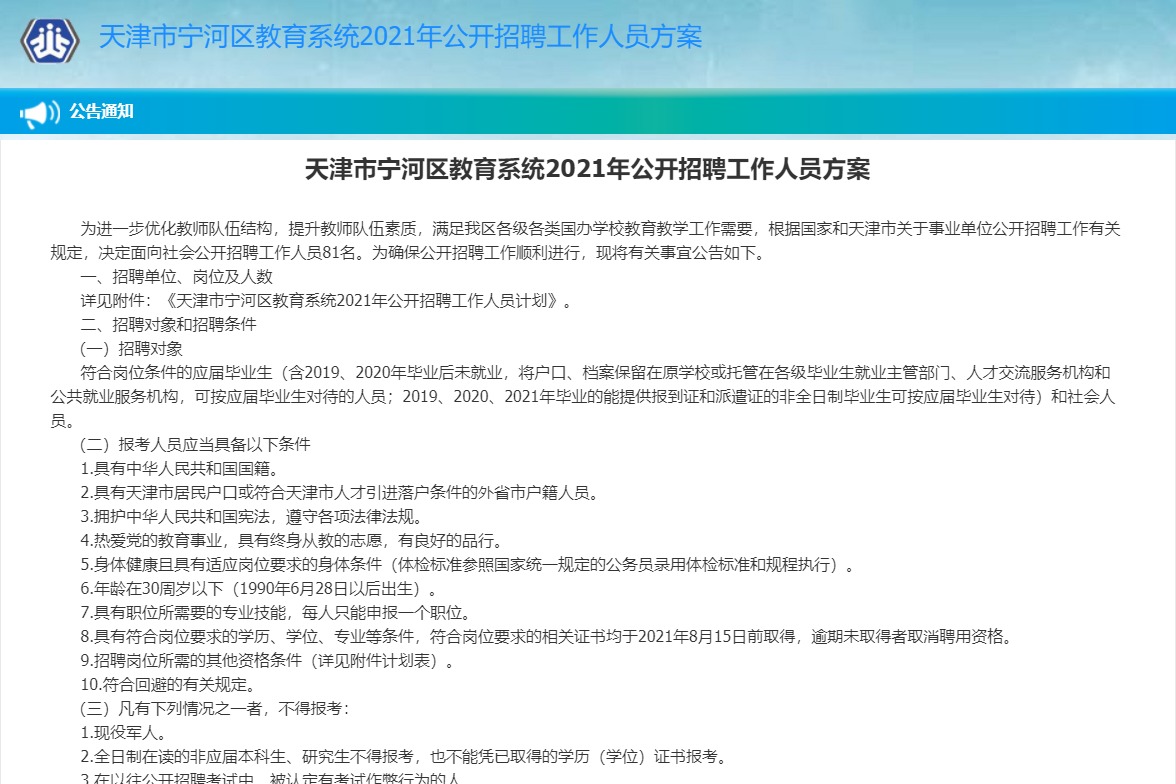 天津市宁河区教育系统2021年公开招聘工作人员方案

公告通知

天津市宁河区教育系统2021年公开招聘工作人员方案

为进一步优化教师队伍结构，提升教师队伍素质，满足我区各级各类国办学校教育教学工作需要，根据国家和天津市关于事业单位公开招聘工作有关规定，决定面向社会公开招聘工作人员81名。为确保公开招聘工作顺利进行，现将有关事宜公告如下。

一、招聘单位、岗位及人数

详见附件：《天津市宁河区教育系统2021年公开招聘工作人员计划》。

二、招聘对象和招聘条件

（一）招聘对象

符合岗位条件的应届毕业生（含2019、2020年毕业后未就业，将户口、档案保留在原学校或托管在各级毕业生就业主管部门、人才交流服务机构和公共就业服务机构，可按应届毕业生对待的人员；2019、2020、2021年毕业的能提供报到证和派遣证的非全日制毕业生可按应届毕业生对待）和社会人员。

（二）报考人员应当具备以下条件

1.具有中华人民共和国国籍。

2.具有天津市居民户口或符合天津市人才引进落户条件的外省市户籍人员。

3.拥护中华人民共和国宪法，遵守各项法律法规。

4.热爱党的教育事业，具有终身从教的志愿，有良好的品行。

5.身体健康且具有适应岗位要求的身体条件（体检标准参照国家统一规定的公务员录用体检标准和规程执行）。

6.年龄在30周岁以下（1990年6月28日以后出生）。

7.具有职位所需要的专业技能，每人只能申报一个职位。

8.具有符合岗位要求的学历、学位、专业等条件，符合岗位要求的相关证书均于2021年8月15日前取得，逾期未取得者取消聘用资格。

9.招聘岗位所需的其他资格条件（详见附件计划表）。

10.符合回避的有关规定。

（三）凡有下列情况之一者，不得报考：

1.现役军人。

2.全日制在读的非应届本科生、研究生不得报考，也不能凭已取得的学历（学位）证书报考。

3.在以往公开招聘考试中，被认定有考试作弊行为的人